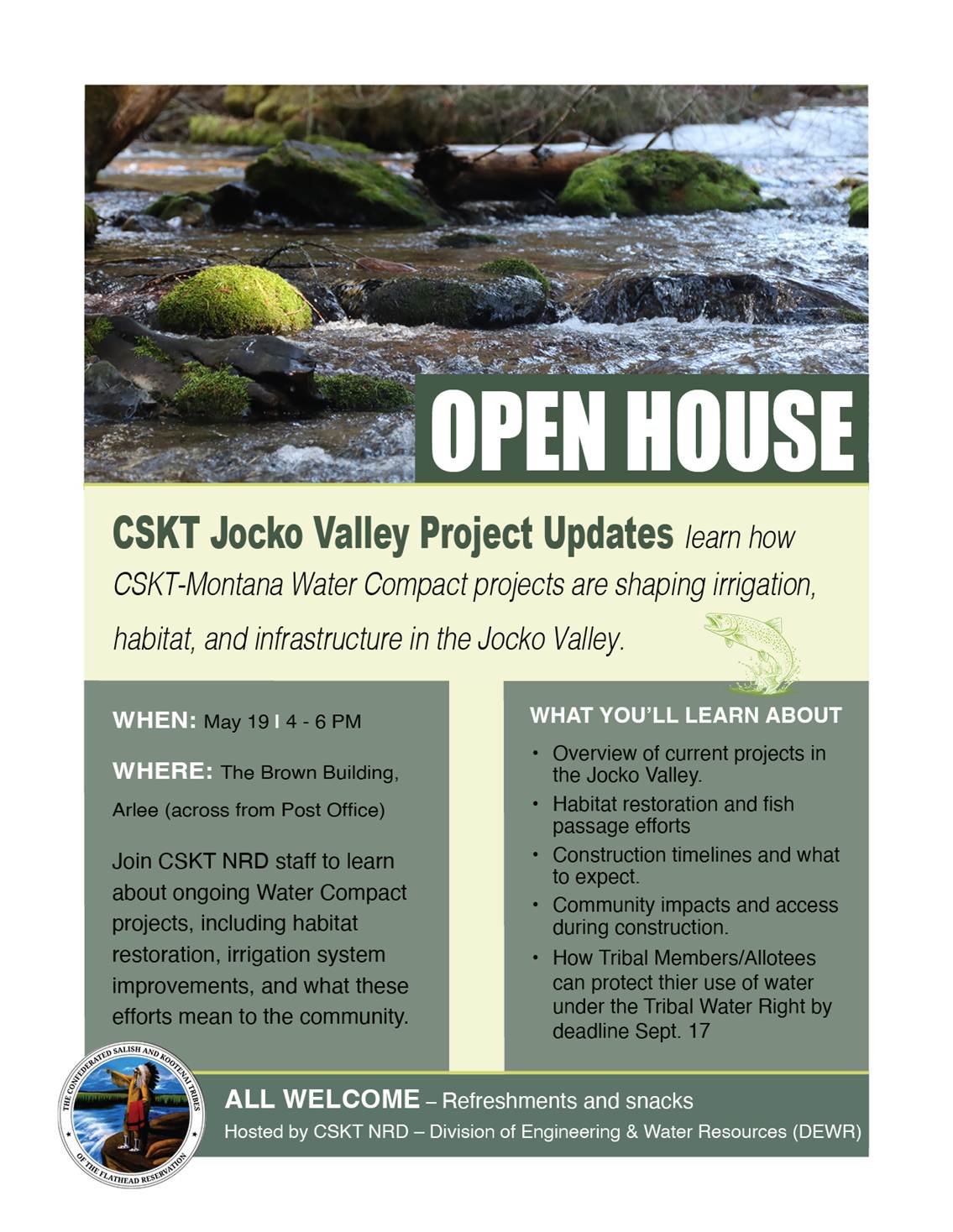 OPEN HOUSE

CSKT Jocko Valley Project Updates learn how CSKT-Montana Water Compact projects are shaping irrigation, habitat, and infrastructure in the Jocko Valley.

WHEN: May 19 I 4 - 6 PM

WHERE: The Brown Building, Arlee (across from Post Office)

Join CSKT NRD staff to learn about ongoing Water Compact projects, including habitat restoration, irrigation system improvements, and what these efforts mean to the community.

WHAT YOU'LL LEARN ABOUT

• Overview of current projects in the Jocko Valley.
• Habitat restoration and fish passage efforts
• Construction timelines and what to expect.
• Community impacts and access during construction.
• How Tribal Members/Allotees can protect thier use of water under the Tribal Water Right by deadline Sept. 17

THE CONFEDERATED SALISH AND KOOTENAI TRIBES OF THE FLATHEAD RESERVATION

ALL WELCOME – Refreshments and snacks
Hosted by CSKT NRD – Division of Engineering & Water Resources (DEWR)